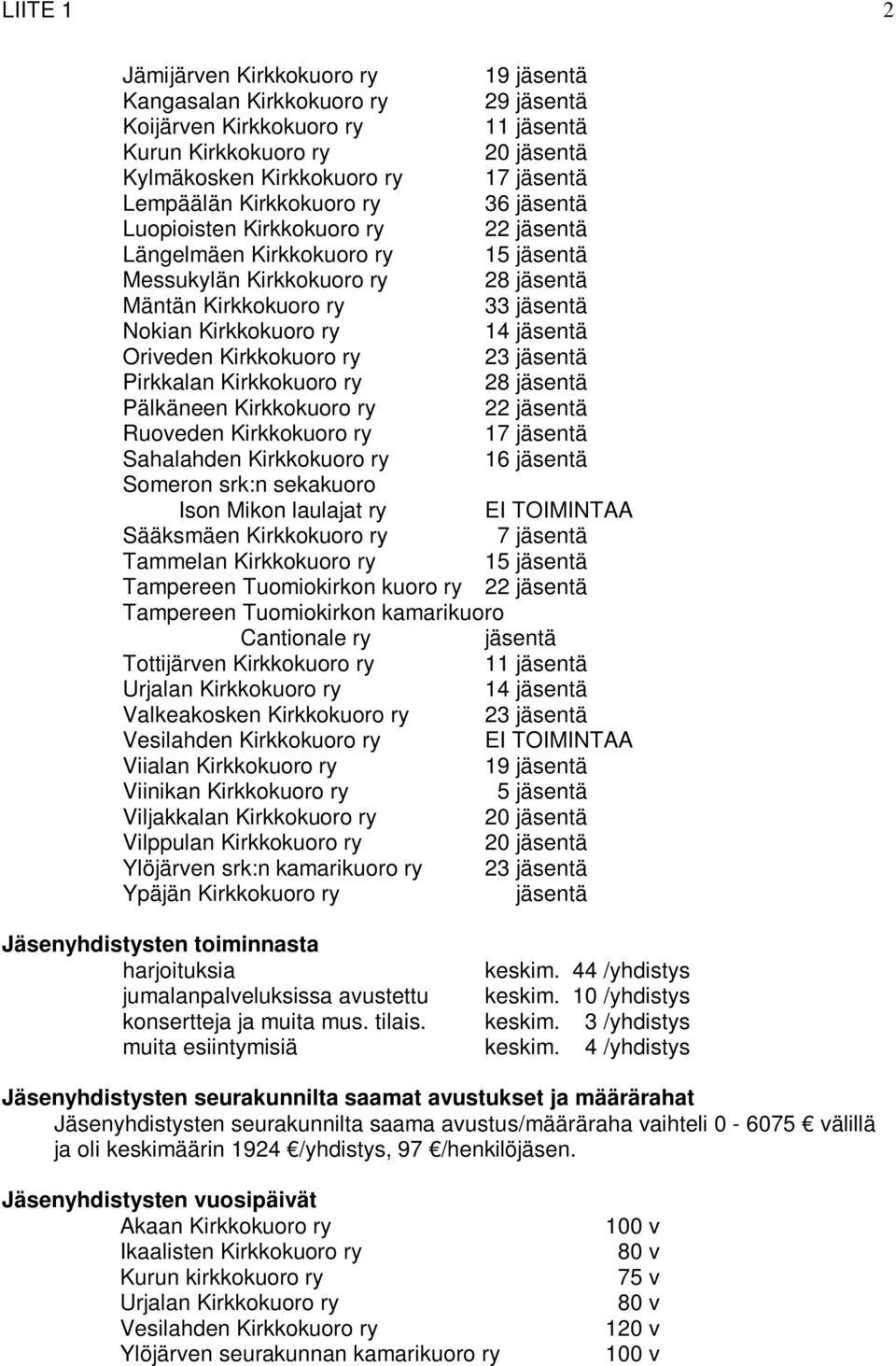 LIITE 1 2

Jämijärven Kirkkokuoro ry 19 jäsentä
Kangasalan Kirkkokuoro ry 29 jäsentä
Koijärven Kirkkokuoro ry 11 jäsentä
Kurun Kirkkokuoro ry 20 jäsentä
Kylmäkosken Kirkkokuoro ry 17 jäsentä
Lempäälän Kirkkokuoro ry 36 jäsentä
Luopioisten Kirkkokuoro ry 22 jäsentä
Längelmäen Kirkkokuoro ry 15 jäsentä
Messukylän Kirkkokuoro ry 28 jäsentä
Mäntän Kirkkokuoro ry 33 jäsentä
Nokian Kirkkokuoro ry 14 jäsentä
Oriveden Kirkkokuoro ry 23 jäsentä
Pirkkalan Kirkkokuoro ry 28 jäsentä
Pälkäneen Kirkkokuoro ry 22 jäsentä
Ruoveden Kirkkokuoro ry 17 jäsentä
Sahalahden Kirkkokuoro ry 16 jäsentä
Someron srk:n sekakuoro
Ison Mikon laulajat ry EI TOIMINTAA
Sääksmäen Kirkkokuoro ry 7 jäsentä
Tammelan Kirkkokuoro ry 15 jäsentä
Tampereen Tuomiokirkon kuoro ry 22 jäsentä
Tampereen Tuomiokirkon kamarikuoro
Cantionale ry jäsentä
Tottijärven Kirkkokuoro ry 11 jäsentä
Urjalan Kirkkokuoro ry 14 jäsentä
Valkeakosken Kirkkokuoro ry 23 jäsentä
Vesilahden Kirkkokuoro ry EI TOIMINTAA
Viialan Kirkkokuoro ry 19 jäsentä
Viinikan Kirkkokuoro ry 5 jäsentä
Viljakkalan Kirkkokuoro ry 20 jäsentä
Vilppulan Kirkkokuoro ry 20 jäsentä
Ylöjärven srk:n kamarikuoro ry 23 jäsentä
Ypäjän Kirkkokuoro ry jäsentä

Jäsenyhdistysten toiminnasta
harjoituksia keskim. 44 /yhdistys
jumalanpalveluksissa avustettu keskim. 10 /yhdistys
konsertteja ja muita mus. tilais. keskim. 3 /yhdistys
muita esiintymisiä keskim. 4 /yhdistys

Jäsenyhdistysten seurakunnilta saamat avustukset ja määrärahat
Jäsenyhdistysten seurakunnilta saama avustus/määräraha vaihteli 0 - 6075 € välillä ja oli keskimäärin 1924 €/yhdistys, 97 €/henkilöjäsen.

Jäsenyhdistysten vuosipäivät
Akaan Kirkkokuoro ry 100 v
Ikaalisten Kirkkokuoro ry 80 v
Kurun kirkkokuoro ry 75 v
Urjalan Kirkkokuoro ry 80 v
Vesilahden Kirkkokuoro ry 120 v
Ylöjärven seurakunnan kamarikuoro ry 100 v